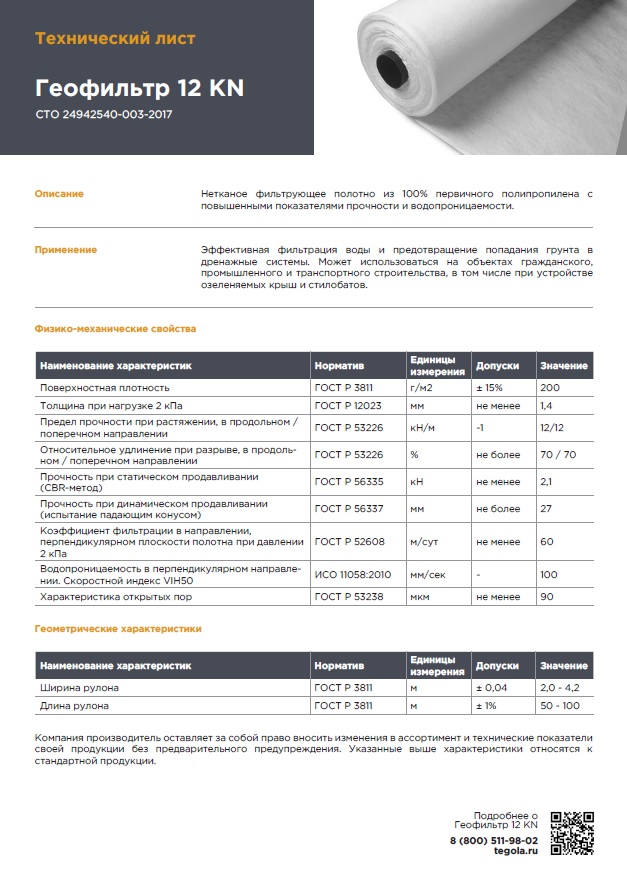 Технический лист

Геофильтр 12 KN

СТО 24942540-003-2017

Описание

Нетканое фильтрующее полотно из 100% первичного полипропилена с повышенными показателями прочности и водопроницаемости.

Применение

Эффективная фильтрация воды и предотвращение попадания грунта в дренажные системы. Может использоваться на объектах гражданского, промышленного и транспортного строительства, в том числе при устройстве озеленяемых крыш и стилобатов.

Физико-механические свойства

| Наименование характеристик | Норматив | Единицы измерения | Допуски | Значение |
|---|---|---|---|---|
| Поверхностная плотность | ГОСТ Р 3811 | г/м2 | ± 15% | 200 |
| Толщина при нагрузке 2 кПа | ГОСТ Р 12023 | мм | не менее | 1,4 |
| Предел прочности при растяжении, в продольном / поперечном направлении | ГОСТ Р 53226 | кН/м | -1 | 12/12 |
| Относительное удлинение при разрыве, в продольном / поперечном направлении | ГОСТ Р 53226 | % | не более | 70 / 70 |
| Прочность при статическом продавливании (CBR-метод) | ГОСТ Р 56335 | кН | не менее | 2,1 |
| Прочность при динамическом продавливании (испытание падающим конусом) | ГОСТ Р 56337 | мм | не более | 27 |
| Коэффициент фильтрации в направлении, перпендикулярном плоскости полотна при давлении 2 кПа | ГОСТ Р 52608 | м/сут | не менее | 60 |
| Водопроницаемость в перпендикулярном направлении. Скоростной индекс VIH50 | ИСО 11058:2010 | мм/сек | - | 100 |
| Характеристика открытых пор | ГОСТ Р 53238 | мкм | не менее | 90 |

Геометрические характеристики

| Наименование характеристик | Норматив | Единицы измерения | Допуски | Значение |
|---|---|---|---|---|
| Ширина рулона | ГОСТ Р 3811 | м | ± 0,04 | 2,0 - 4,2 |
| Длина рулона | ГОСТ Р 3811 | м | ± 1% | 50 - 100 |

Компания производитель оставляет за собой право вносить изменения в ассортимент и технические показатели своей продукции без предварительного предупреждения. Указанные выше характеристики относятся к стандартной продукции.

Подробнее о Геофильтр 12 KN
8 (800) 511-98-02
tegola.ru